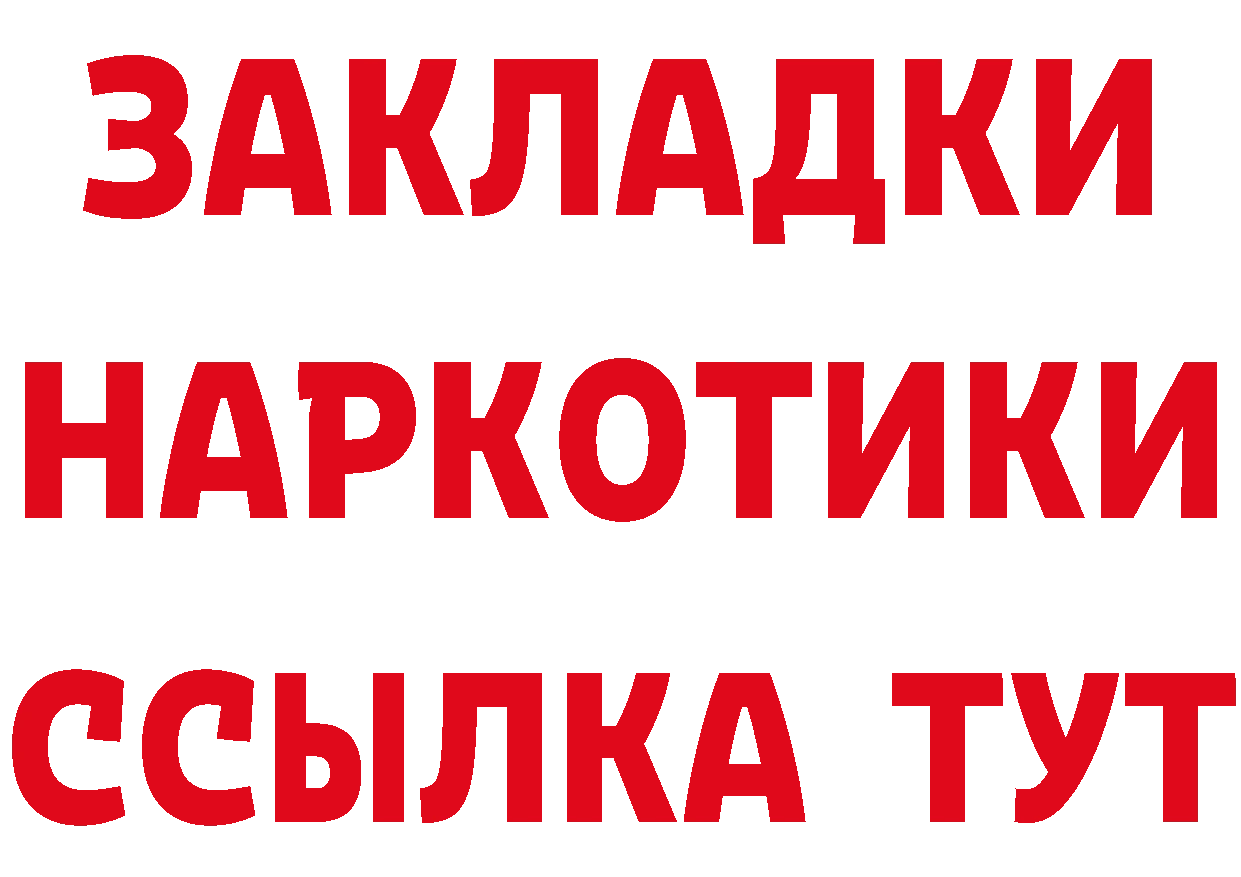 ЗАКЛАДКИ НАРКОТИКИ ССЫЛКА ТУТ